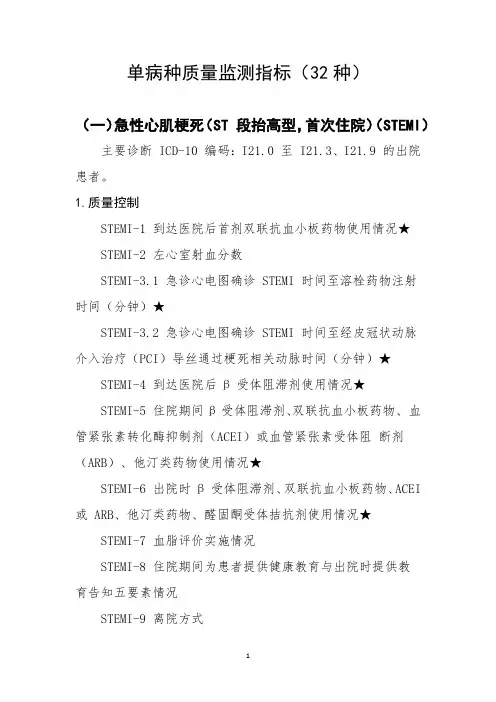 单病种质量监测指标（32 种）

（一）急性心肌梗死（ST 段抬高型，首次住院）（STEMI）

主要诊断 ICD-10 编码：I21.0 至 I21.3、I21.9 的出院患者。

1.质量控制

STEMI-1 到达医院后首剂双联抗血小板药物使用情况★

STEMI-2 左心室射血分数

STEMI-3.1 急诊心电图确诊 STEMI 时间至溶栓药物注射时间（分钟）★

STEMI-3.2 急诊心电图确诊 STEMI 时间至经皮冠状动脉介入治疗（PCI）导丝通过梗死相关动脉时间（分钟）★

STEMI-4 到达医院后 β 受体阻滞剂使用情况★

STEMI-5 住院期间 β 受体阻滞剂、双联抗血小板药物、血管紧张素转化酶抑制剂（ACEI）或血管紧张素受体阻 断剂（ARB）、他汀类药物使用情况★

STEMI-6 出院时 β 受体阻滞剂、双联抗血小板药物、ACEI 或 ARB、他汀类药物、醛固酮受体拮抗剂使用情况★

STEMI-7 血脂评价实施情况

STEMI-8 住院期间为患者提供健康教育与出院时提供教育告知五要素情况

STEMI-9 离院方式

1